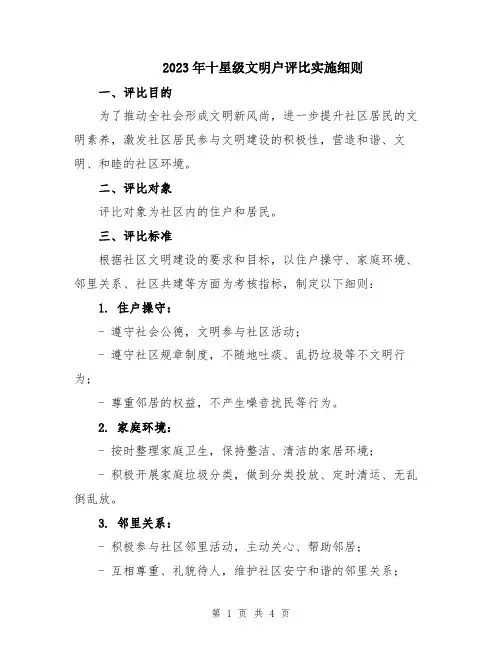 2023年十星级文明户评比实施细则

一、评比目的

为了推动全社会形成文明新风尚，进一步提升社区居民的文明素养，激发社区居民参与文明建设的积极性，营造和谐、文明、和睦的社区环境。

二、评比对象

评比对象为社区内的住户和居民。

三、评比标准

根据社区文明建设的要求和目标，以住户操守、家庭环境、邻里关系、社区共建等方面为考核指标，制定以下细则：

1. 住户操守：

- 遵守社会公德，文明参与社区活动；

- 遵守社区规章制度，不随地吐痰、乱扔垃圾等不文明行为；

- 尊重邻居的权益，不产生噪音扰民等行为。

2. 家庭环境：

- 按时整理家庭卫生，保持整洁、清洁的家居环境；

- 积极开展家庭垃圾分类，做到分类投放、定时清运、无乱倒乱放。

3. 邻里关系：

- 积极参与社区邻里活动，主动关心、帮助邻居；

- 互相尊重、礼貌待人，维护社区安宁和谐的邻里关系；

第 1 页 共 4 页